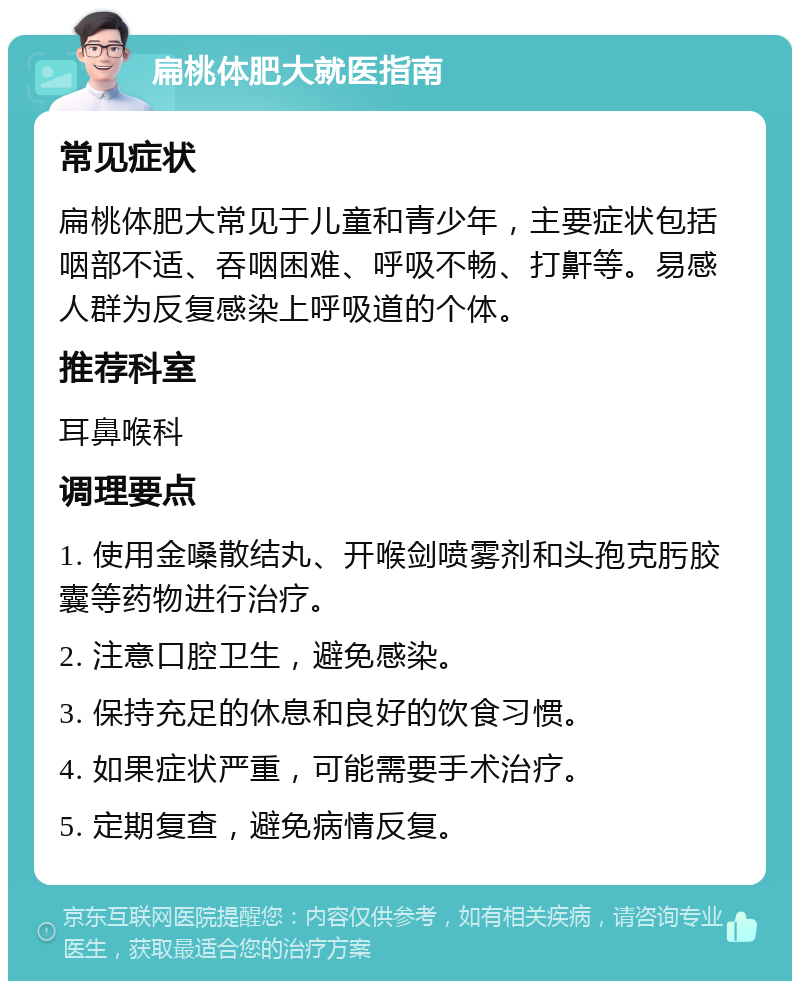 扁桃体肥大就医指南

常见症状

扁桃体肥大常见于儿童和青少年，主要症状包括咽部不适、吞咽困难、呼吸不畅、打鼾等。易感人群为反复感染上呼吸道的个体。

推荐科室

耳鼻喉科

调理要点

1. 使用金嗓散结丸、开喉剑喷雾剂和头孢克肟胶囊等药物进行治疗。

2. 注意口腔卫生，避免感染。

3. 保持充足的休息和良好的饮食习惯。

4. 如果症状严重，可能需要手术治疗。

5. 定期复查，避免病情反复。

京东互联网医院提醒您：内容仅供参考，如有相关疾病，请咨询专业医生，获取最适合您的治疗方案